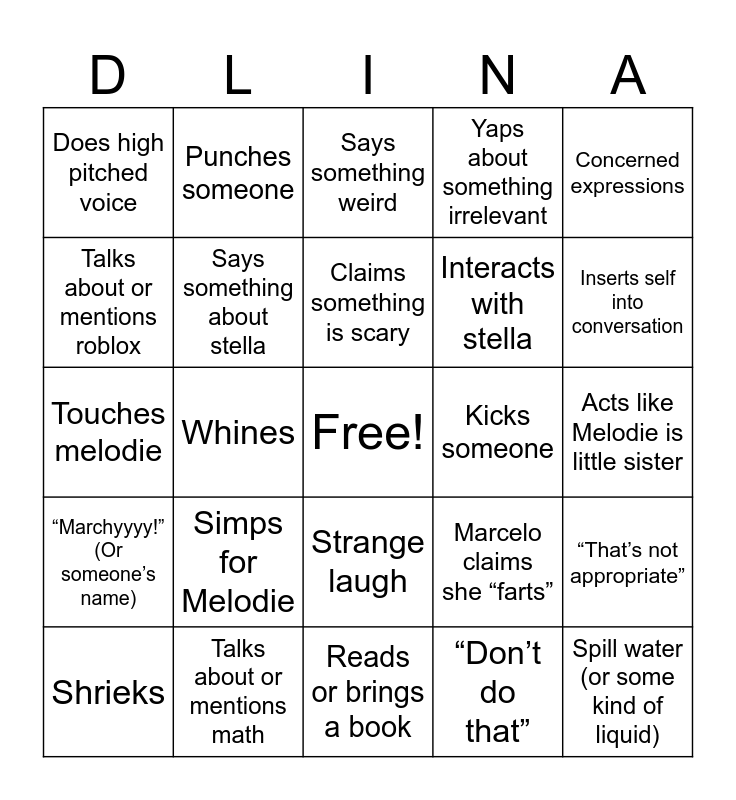 | D | L | I | N | A |
|---|---|---|---|---|
| Does high pitched voice | Punches someone | Says something weird | Yaps about something irrelevant | Concerned expressions |
| Talks about or mentions roblox | Says something about stella | Claims something is scary | Interacts with stella | Inserts self into conversation |
| Touches melodie | Whines | Free! | Kicks someone | Acts like Melodie is little sister |
| "Marchyyyy!" (Or someone's name) | Simps for Melodie | Strange laugh | Marcelo claims she "farts" | "That's not appropriate" |
| Shrieks | Talks about or mentions math | Reads or brings a book | "Don't do that" | Spill water (or some kind of liquid) |